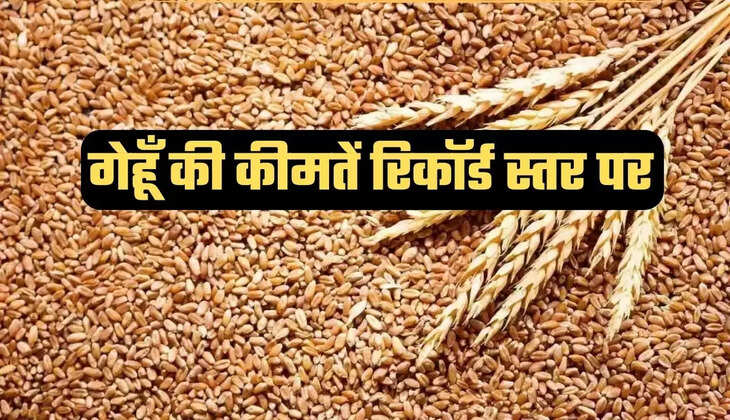 गेहूँ की कीमतें रिकॉर्ड स्तर पर